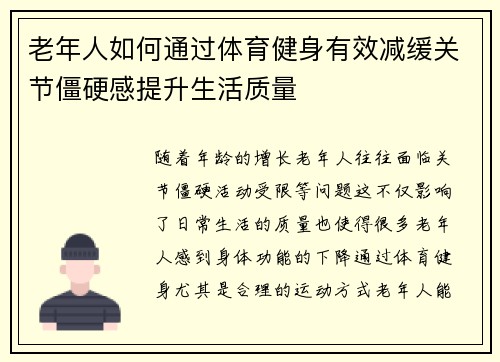 老年人如何通过体育健身有效减缓关节僵硬感提升生活质量

随着年龄的增长老年人往往面临关节僵硬活动受限等问题这不仅影响了日常生活的质量也使得很多老年人感到身体功能的下降通过体育健身尤其是合理的运动方式老年人能